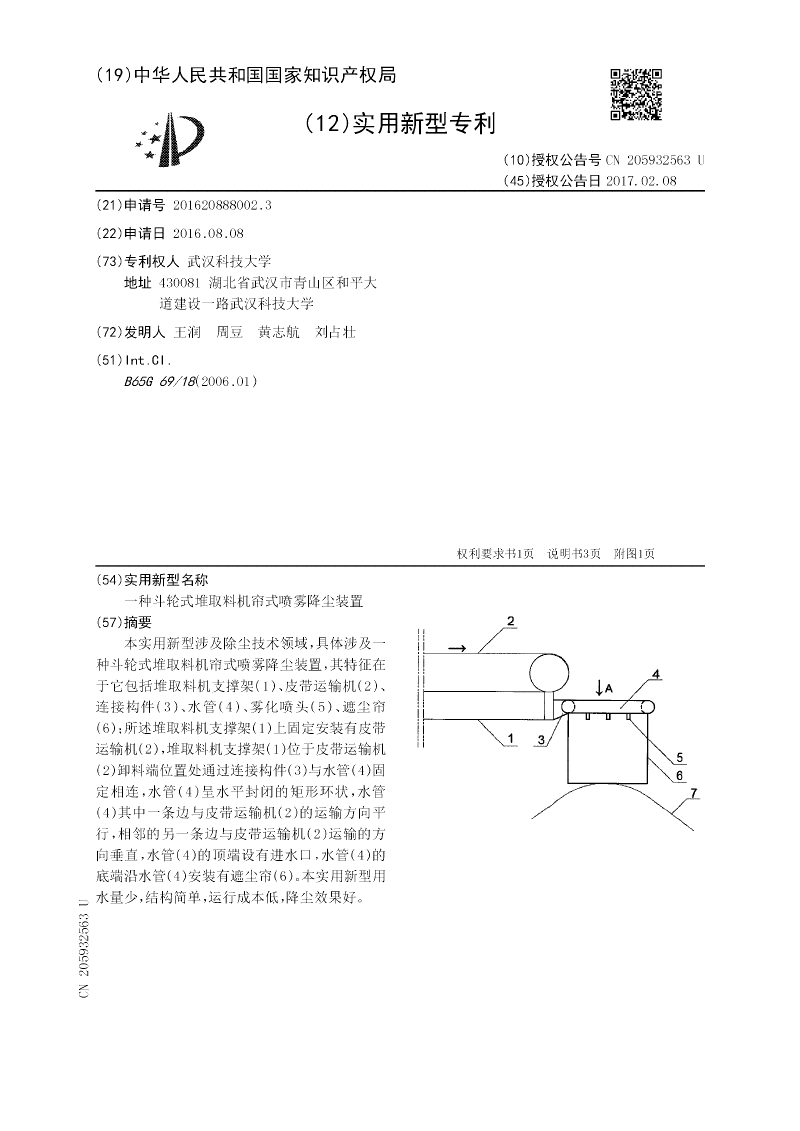 (19)中华人民共和国国家知识产权局

(12)实用新型专利

(10)授权公告号 CN 205932563 U
(45)授权公告日 2017.02.08

(21)申请号 201620888002.3

(22)申请日 2016.08.08

(73)专利权人 武汉科技大学
地址 430081 湖北省武汉市青山区和平大道建设一路武汉科技大学

(72)发明人 王润 周豆 黄志航 刘占壮

(51)Int.Cl.
B65G 69/18(2006.01)

权利要求书1页 说明书3页 附图1页

(54)实用新型名称
一种斗轮式堆取料机帘式喷雾降尘装置

(57)摘要
本实用新型涉及除尘技术领域，具体涉及一种斗轮式堆取料机帘式喷雾降尘装置，其特征在于它包括堆取料机支撑架(1)、皮带运输机(2)、连接构件(3)、水管(4)、雾化喷头(5)、遮尘帘(6)；所述堆取料机支撑架(1)上固定安装有皮带运输机(2)，堆取料机支撑架(1)位于皮带运输机(2)卸料端位置处通过连接构件(3)与水管(4)固定相连，水管(4)呈水平封闭的矩形环状，水管(4)其中一条边与皮带运输机(2)的运输方向平行，相邻的另一条边与皮带运输机(2)运输的方向垂直，水管(4)的顶端设有进水口，水管(4)的底端沿水管(4)安装有遮尘帘(6)。本实用新型用水量少，结构简单，运行成本低，降尘效果好。

2
A
4
1
3
5
6
7

CN 205932563 U